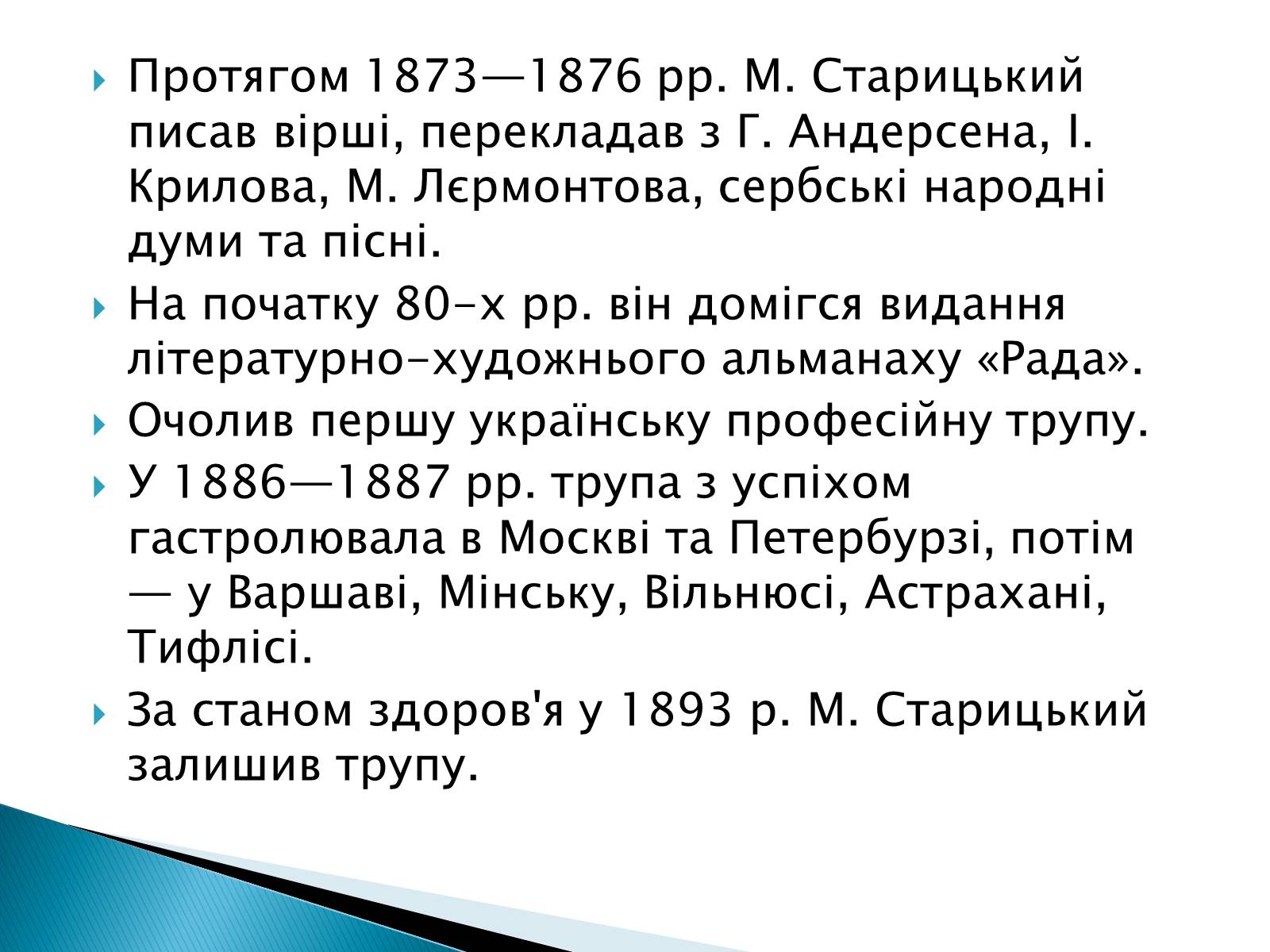 Протягом 1873—1876 рр. М. Старицький писав вірші, перекладав з Г. Андерсена, І. Крилова, М. Лєрмонтова, сербські народні думи та пісні.

На початку 80-х рр. він домігся видання літературно-художнього альманаху «Рада».

Очолив першу українську професійну трупу.

У 1886—1887 рр. трупа з успіхом гастролювала в Москві та Петербурзі, потім — у Варшаві, Мінську, Вільнюсі, Астрахані, Тифлісі.

За станом здоров'я у 1893 р. М. Старицький залишив трупу.